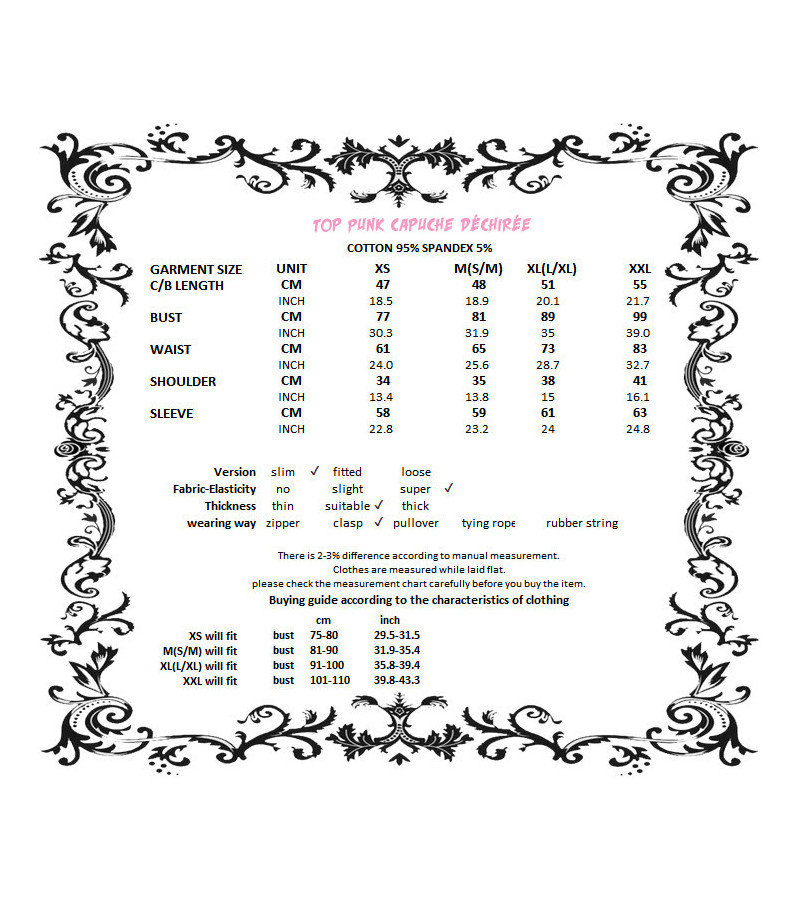 TOP PUNK CAPUCHE DÉCHIRÉE

COTTON 95% SPANDEX 5%

| GARMENT SIZE | UNIT | XS | M(S/M) | XL(L/XL) | XXL |
|---|---|---|---|---|---|
| C/B LENGTH | CM | 47 | 48 | 51 | 55 |
| | INCH | 18.5 | 18.9 | 20.1 | 21.7 |
| BUST | CM | 77 | 81 | 89 | 99 |
| | INCH | 30.3 | 31.9 | 35 | 39.0 |
| WAIST | CM | 61 | 65 | 73 | 83 |
| | INCH | 24.0 | 25.6 | 28.7 | 32.7 |
| SHOULDER | CM | 34 | 35 | 38 | 41 |
| | INCH | 13.4 | 13.8 | 15 | 16.1 |
| SLEEVE | CM | 58 | 59 | 61 | 63 |
| | INCH | 22.8 | 23.2 | 24 | 24.8 |

Version slim ✓ fitted loose
Fabric-Elasticity no slight super ✓
Thickness thin suitable ✓ thick
wearing way zipper clasp ✓ pullover tying rope rubber string

There is 2-3% difference according to manual measurement.
Clothes are measured while laid flat.
please check the measurement chart carefully before you buy the item.

Buying guide according to the characteristics of clothing

| | | cm | inch |
|---|---|---|---|
| XS will fit | bust | 75-80 | 29.5-31.5 |
| M(S/M) will fit | bust | 81-90 | 31.9-35.4 |
| XL(L/XL) will fit | bust | 91-100 | 35.8-39.4 |
| XXL will fit | bust | 101-110 | 39.8-43.3 |